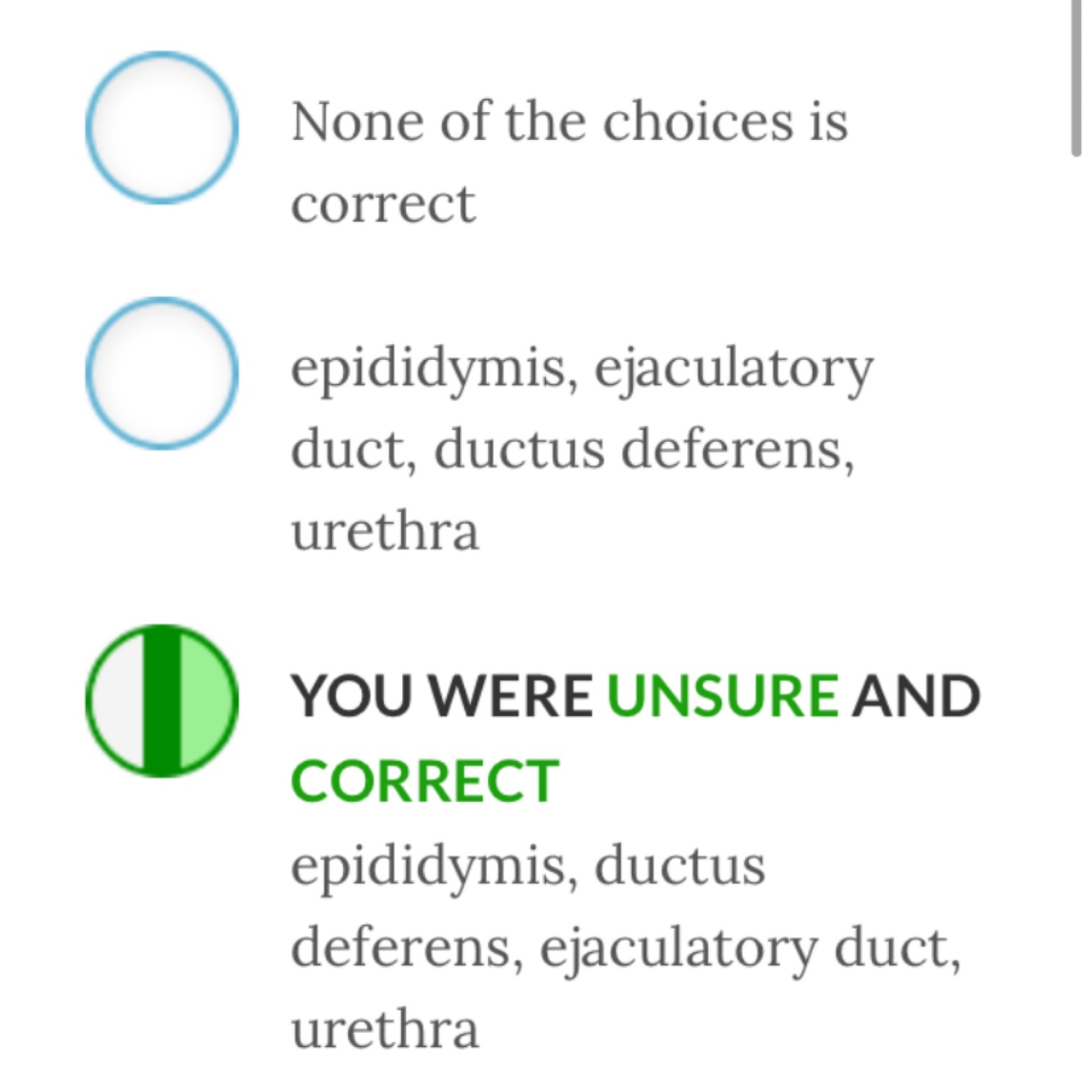 None of the choices is correct

epididymis, ejaculatory duct, ductus deferens, urethra

YOU WERE UNSURE AND CORRECT
epididymis, ductus deferens, ejaculatory duct, urethra